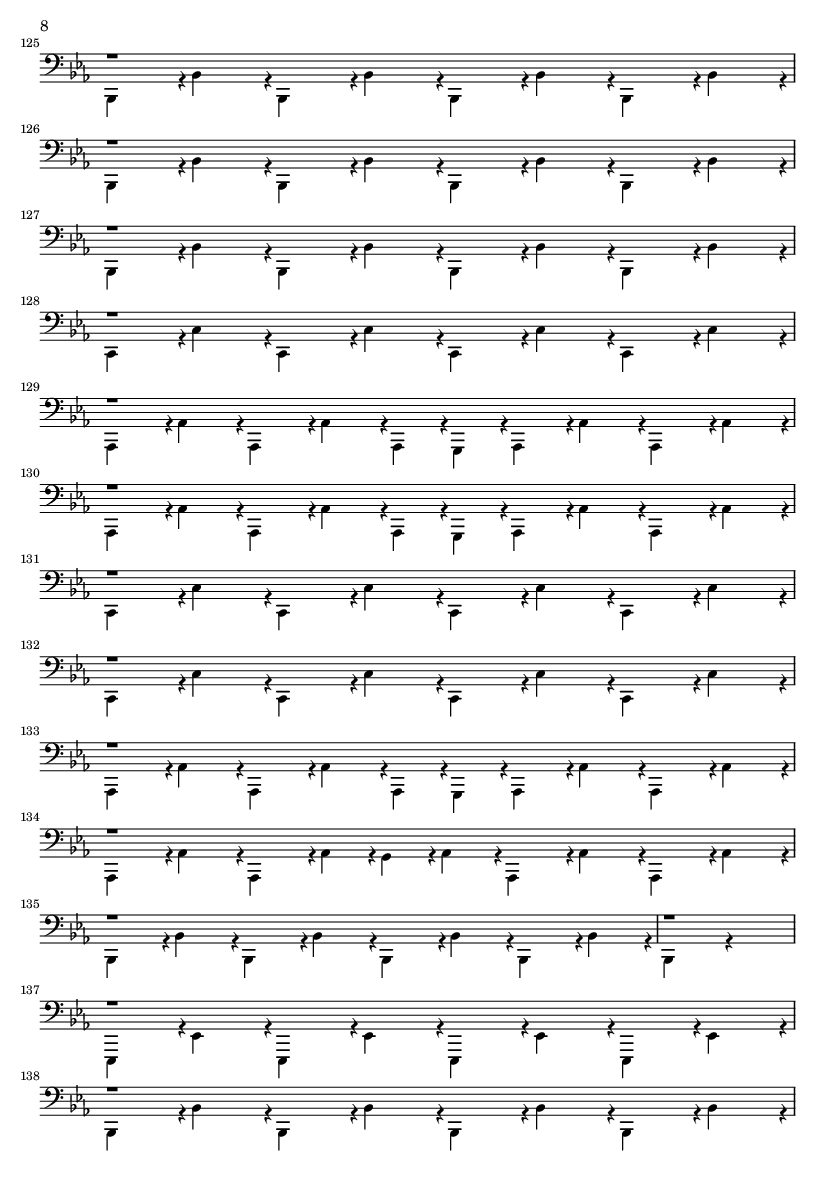 8

125

126

127

128

129

130

131

132

133

134

135

137

138